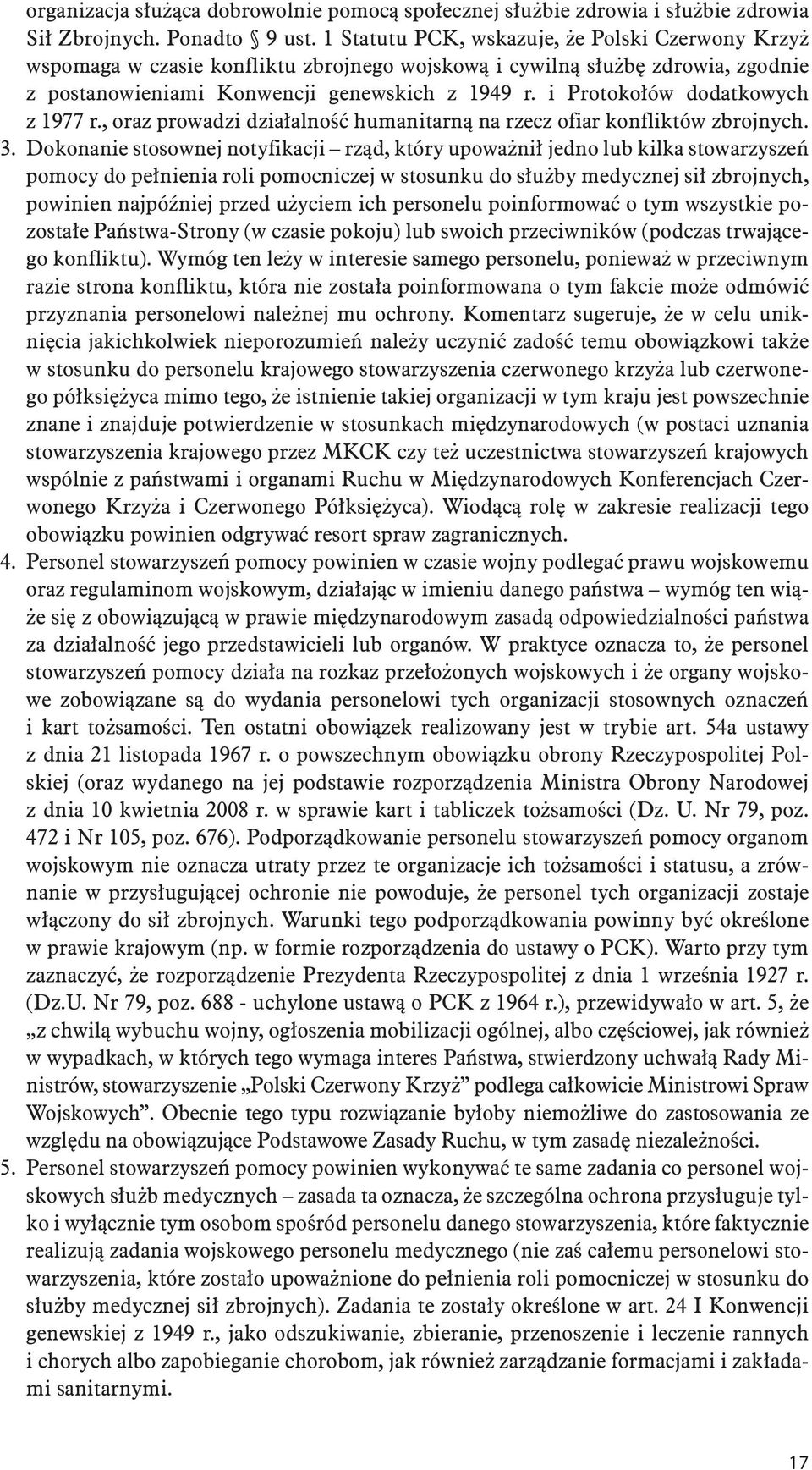 organizacja służąca dobrowolnie pomocą społecznej służbie zdrowia i służbie zdrowia Sił Zbrojnych. Ponadto § 9 ust. 1 Statutu PCK, wskazuje, że Polski Czerwony Krzyż wspomaga w czasie konfliktu zbrojnego wojskową i cywilną służbę zdrowia, zgodnie z postanowieniami Konwencji genewskich z 1949 r. i Protokołów dodatkowych z 1977 r., oraz prowadzi działalność humanitarną na rzecz ofiar konfliktów zbrojnych.
3. Dokonanie stosownej notyfikacji – rząd, który upoważnił jedno lub kilka stowarzyszeń pomocy do pełnienia roli pomocniczej w stosunku do służby medycznej sił zbrojnych, powinien najpóźniej przed użyciem ich personelu poinformować o tym wszystkie pozostałe Państwa-Strony (w czasie pokoju) lub swoich przeciwników (podczas trwającego konfliktu). Wymóg ten leży w interesie samego personelu, ponieważ w przeciwnym razie strona konfliktu, która nie została poinformowana o tym fakcie może odmówić przyznania personelowi należnej mu ochrony. Komentarz sugeruje, że w celu uniknięcia jakichkolwiek nieporozumień należy uczynić zadość temu obowiązkowi także w stosunku do personelu krajowego stowarzyszenia czerwonego krzyża lub czerwonego półksiężyca mimo tego, że istnienie takiej organizacji w tym kraju jest powszechnie znane i znajduje potwierdzenie w stosunkach międzynarodowych (w postaci uznania stowarzyszenia krajowego przez MKCK czy też uczestnictwa stowarzyszeń krajowych wspólnie z państwami i organami Ruchu w Międzynarodowych Konferencjach Czerwonego Krzyża i Czerwonego Półksiężyca). Wiodącą rolę w zakresie realizacji tego obowiązku powinien odgrywać resort spraw zagranicznych.
4. Personel stowarzyszeń pomocy powinien w czasie wojny podlegać prawu wojskowemu oraz regulaminom wojskowym, działając w imieniu danego państwa – wymóg ten wiąże się z obowiązującą w prawie międzynarodowym zasadą odpowiedzialności państwa za działalność jego przedstawicieli lub organów. W praktyce oznacza to, że personel stowarzyszeń pomocy działa na rozkaz przełożonych wojskowych i że organy wojskowe zobowiązane są do wydania personelowi tych organizacji stosownych oznaczeń i kart tożsamości. Ten ostatni obowiązek realizowany jest w trybie art. 54a ustawy z dnia 21 listopada 1967 r. o powszechnym obowiązku obrony Rzeczypospolitej Polskiej (oraz wydanego na jej podstawie rozporządzenia Ministra Obrony Narodowej z dnia 10 kwietnia 2008 r. w sprawie kart i tabliczek tożsamości (Dz. U. Nr 79, poz. 472 i Nr 105, poz. 676). Podporządkowanie personelu stowarzyszeń pomocy organom wojskowym nie oznacza utraty przez te organizacje ich tożsamości i statusu, a zrównanie w przysługującej ochronie nie powoduje, że personel tych organizacji zostaje włączony do sił zbrojnych. Warunki tego podporządkowania powinny być określone w prawie krajowym (np. w formie rozporządzenia do ustawy o PCK). Warto przy tym zaznaczyć, że rozporządzenie Prezydenta Rzeczypospolitej z dnia 1 września 1927 r. (Dz.U. Nr 79, poz. 688 - uchylone ustawą o PCK z 1964 r.), przewidywało w art. 5, że „z chwilą wybuchu wojny, ogłoszenia mobilizacji ogólnej, albo częściowej, jak również w wypadkach, w których tego wymaga interes Państwa, stwierdzony uchwałą Rady Ministrów, stowarzyszenie „Polski Czerwony Krzyż” podlega całkowicie Ministrowi Spraw Wojskowych”. Obecnie tego typu rozwiązanie byłoby niemożliwe do zastosowania ze względu na obowiązujące Podstawowe Zasady Ruchu, w tym zasadę niezależności.
5. Personel stowarzyszeń pomocy powinien wykonywać te same zadania co personel wojskowych służb medycznych – zasada ta oznacza, że szczególna ochrona przysługuje tylko i wyłącznie tym osobom spośród personelu danego stowarzyszenia, które faktycznie realizują zadania wojskowego personelu medycznego (nie zaś całemu personelowi stowarzyszenia, które zostało upoważnione do pełnienia roli pomocniczej w stosunku do służby medycznej sił zbrojnych). Zadania te zostały określone w art. 24 I Konwencji genewskiej z 1949 r., jako odszukiwanie, zbieranie, przenoszenie i leczenie rannych i chorych albo zapobieganie chorobom, jak również zarządzanie formacjami i zakładami sanitarnymi.

17